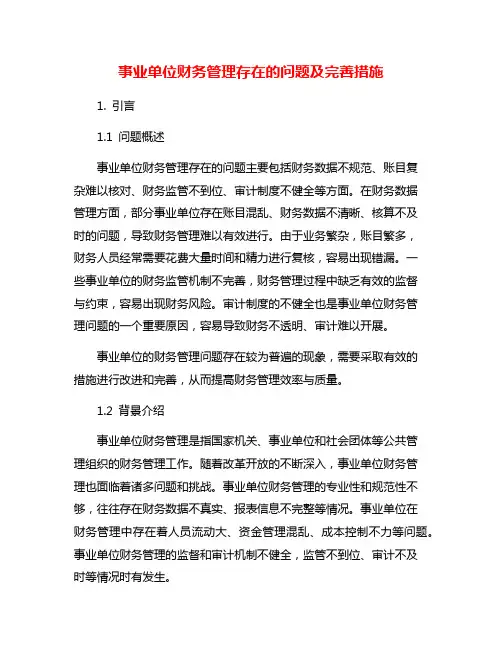 事业单位财务管理存在的问题及完善措施

1. 引言

1.1 问题概述

事业单位财务管理存在的问题主要包括财务数据不规范、账目复杂难以核对、财务监管不到位、审计制度不健全等方面。在财务数据管理方面，部分事业单位存在账目混乱、财务数据不清晰、核算不及时的问题，导致财务管理难以有效进行。由于业务繁杂，账目繁多，财务人员经常需要花费大量时间和精力进行复核，容易出现错漏。一些事业单位的财务监管机制不完善，财务管理过程中缺乏有效的监督与约束，容易出现财务风险。审计制度的不健全也是事业单位财务管理问题的一个重要原因，容易导致财务不透明、审计难以开展。

事业单位的财务管理问题存在较为普遍的现象，需要采取有效的措施进行改进和完善，从而提高财务管理效率与质量。

1.2 背景介绍

事业单位财务管理是指国家机关、事业单位和社会团体等公共管理组织的财务管理工作。随着改革开放的不断深入，事业单位财务管理也面临着诸多问题和挑战。事业单位财务管理的专业性和规范性不够，往往存在财务数据不真实、报表信息不完整等情况。事业单位在财务管理中存在着人员流动大、资金管理混乱、成本控制不力等问题。事业单位财务管理的监督和审计机制不健全，监管不到位、审计不及时等情况时有发生。